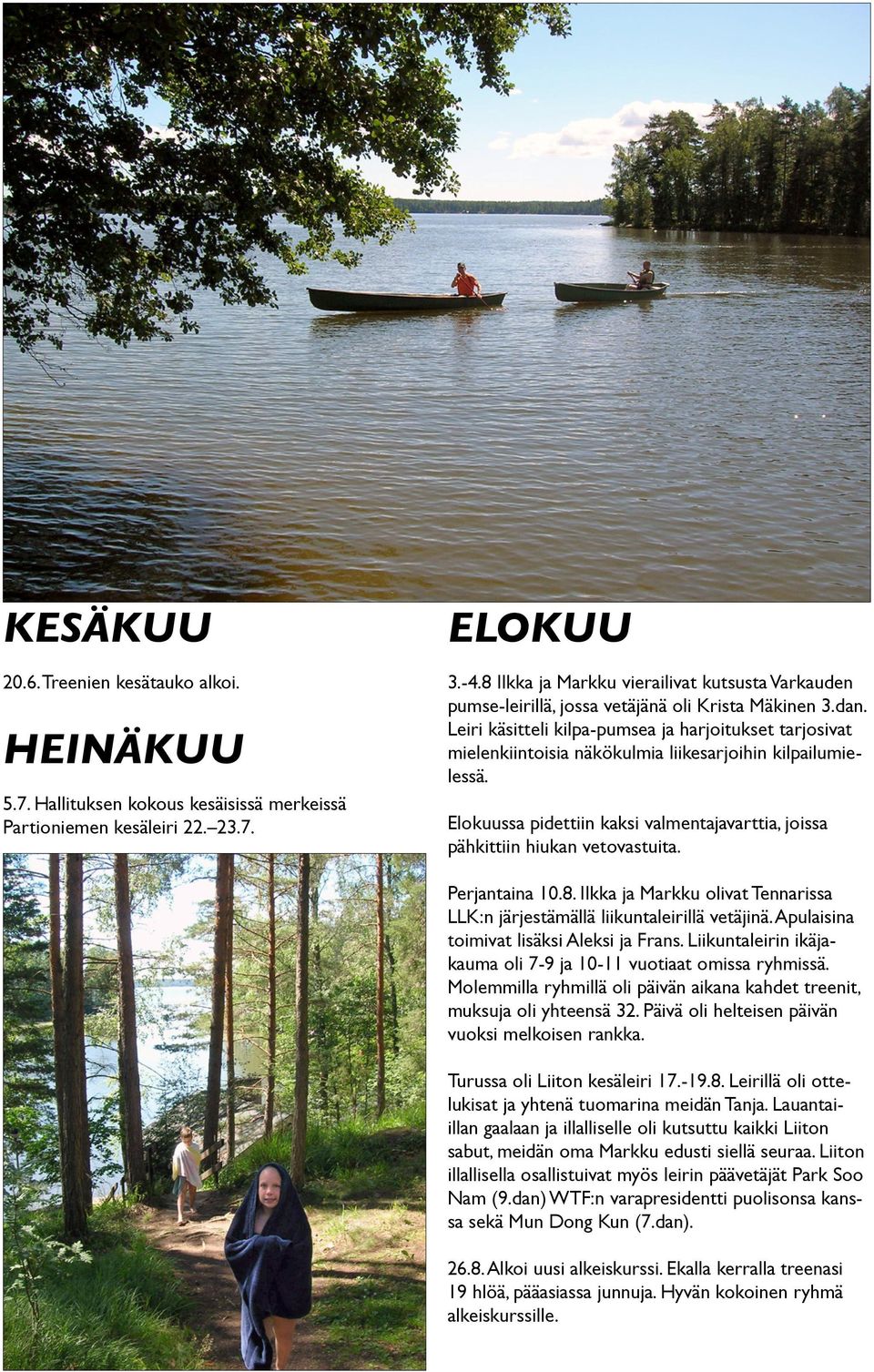 KESÄKUU

20.6. Treenien kesätauko alkoi.

HEINÄKUU

5.7. Hallituksen kokous kesäisissä merkeissä Partioniemen kesäleiri 22.–23.7.

ELOKUU

3.-4.8 Ilkka ja Markku vierailivat kutsusta Varkauden pumse-leirillä, jossa vetäjänä oli Krista Mäkinen 3.dan. Leiri käsitteli kilpa-pumsea ja harjoitukset tarjosivat mielenkiintoisia näkökulmia liikesarjoihin kilpailumielessä.

Elokuussa pidettiin kaksi valmentajavarttia, joissa pähkittiin hiukan vetovastuita.

Perjantaina 10.8. Ilkka ja Markku olivat Tennarissa LLK:n järjestämällä liikuntaleirillä vetäjinä. Apulaisina toimivat lisäksi Aleksi ja Frans. Liikuntaleirin ikäjakauma oli 7-9 ja 10-11 vuotiaat omissa ryhmissä. Molemmilla ryhmillä oli päivän aikana kahdet treenit, muksuja oli yhteensä 32. Päivä oli helteisen päivän vuoksi melkoisen rankka.

Turussa oli Liiton kesäleiri 17.-19.8. Leirillä oli ottelukisat ja yhtenä tuomarina meidän Tanja. Lauantaiillan gaalaan ja illalliselle oli kutsuttu kaikki Liiton sabut, meidän oma Markku edusti siellä seuraa. Liiton illallisella osallistuivat myös leirin päävetäjät Park Soo Nam (9.dan) WTF:n varapresidentti puolisonsa kanssa sekä Mun Dong Kun (7.dan).

26.8. Alkoi uusi alkeiskurssi. Ekalla kerralla treenasi 19 hlöä, pääasiassa junnuja. Hyvän kokoinen ryhmä alkeiskurssille.